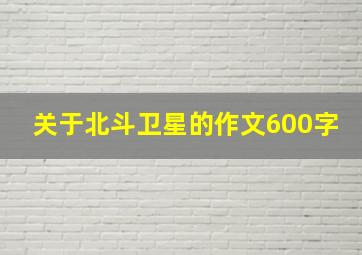 关于北斗卫星的作文600字